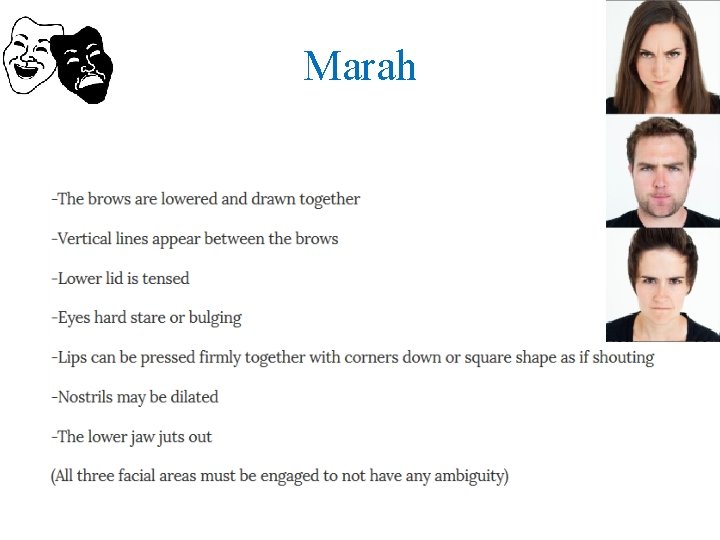 Marah

-The brows are lowered and drawn together

-Vertical lines appear between the brows

-Lower lid is tensed

-Eyes hard stare or bulging

-Lips can be pressed firmly together with corners down or square shape as if shouting

-Nostrils may be dilated

-The lower jaw juts out

(All three facial areas must be engaged to not have any ambiguity)